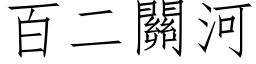 百二關河